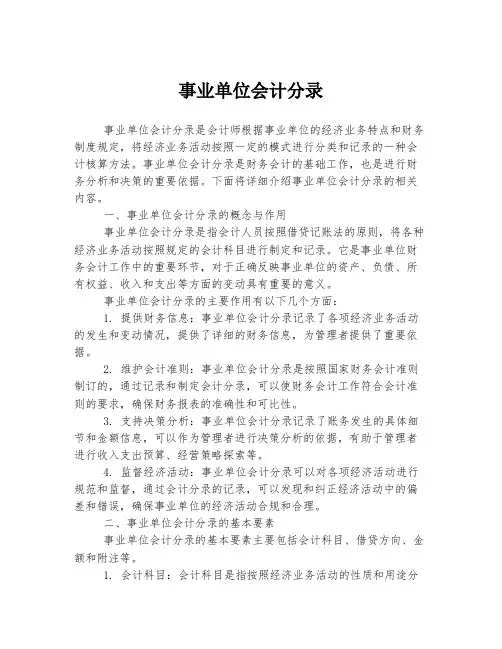 事业单位会计分录

事业单位会计分录是会计师根据事业单位的经济业务特点和财务制度规定，将经济业务活动按照一定的模式进行分类和记录的一种会计核算方法。事业单位会计分录是财务会计的基础工作，也是进行财务分析和决策的重要依据。下面将详细介绍事业单位会计分录的相关内容。

一、事业单位会计分录的概念与作用

事业单位会计分录是指会计人员按照借贷记账法的原则，将各种经济业务活动按照规定的会计科目进行制定和记录。它是事业单位财务会计工作中的重要环节，对于正确反映事业单位的资产、负债、所有权益、收入和支出等方面的变动具有重要的意义。

事业单位会计分录的主要作用有以下几个方面：

1. 提供财务信息：事业单位会计分录记录了各项经济业务活动的发生和变动情况，提供了详细的财务信息，为管理者提供了重要依据。

2. 维护会计准则：事业单位会计分录是按照国家财务会计准则制订的，通过记录和制定会计分录，可以使财务会计工作符合会计准则的要求，确保财务报表的准确性和可比性。

3. 支持决策分析：事业单位会计分录记录了账务发生的具体细节和金额信息，可以作为管理者进行决策分析的依据，有助于管理者进行收入支出预算、经营策略探索等。

4. 监督经济活动：事业单位会计分录可以对各项经济活动进行规范和监督，通过会计分录的记录，可以发现和纠正经济活动中的偏差和错误，确保事业单位的经济活动合规和合理。

二、事业单位会计分录的基本要素

事业单位会计分录的基本要素主要包括会计科目、借贷方向、金额和附注等。

1. 会计科目：会计科目是指按照经济业务活动的性质和用途分